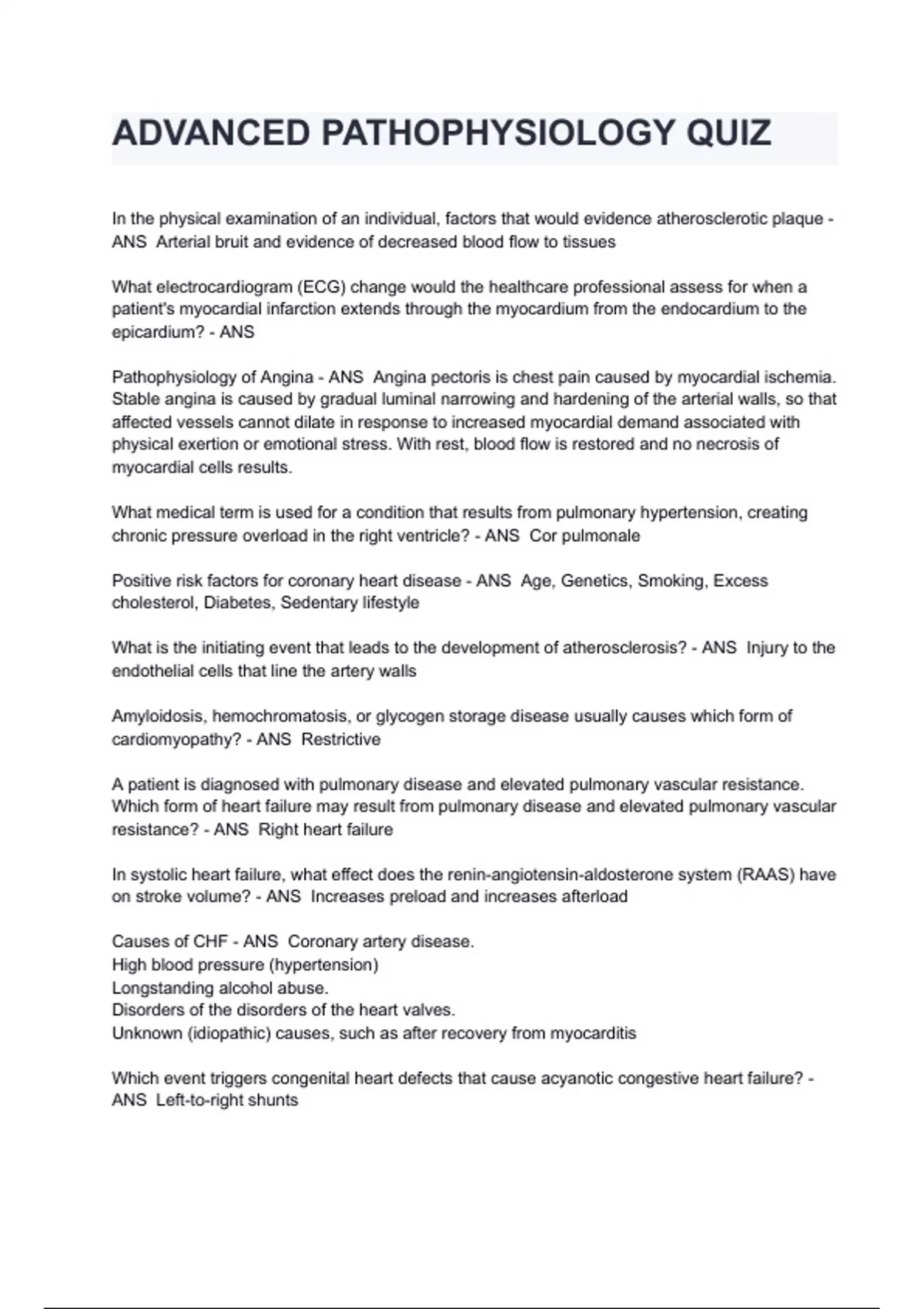 ADVANCED PATHOPHYSIOLOGY QUIZ

In the physical examination of an individual, factors that would evidence atherosclerotic plaque - ANS  Arterial bruit and evidence of decreased blood flow to tissues

What electrocardiogram (ECG) change would the healthcare professional assess for when a patient's myocardial infarction extends through the myocardium from the endocardium to the epicardium? - ANS

Pathophysiology of Angina - ANS  Angina pectoris is chest pain caused by myocardial ischemia. Stable angina is caused by gradual luminal narrowing and hardening of the arterial walls, so that affected vessels cannot dilate in response to increased myocardial demand associated with physical exertion or emotional stress. With rest, blood flow is restored and no necrosis of myocardial cells results.

What medical term is used for a condition that results from pulmonary hypertension, creating chronic pressure overload in the right ventricle? - ANS  Cor pulmonale

Positive risk factors for coronary heart disease - ANS  Age, Genetics, Smoking, Excess cholesterol, Diabetes, Sedentary lifestyle

What is the initiating event that leads to the development of atherosclerosis? - ANS  Injury to the endothelial cells that line the artery walls

Amyloidosis, hemochromatosis, or glycogen storage disease usually causes which form of cardiomyopathy? - ANS  Restrictive

A patient is diagnosed with pulmonary disease and elevated pulmonary vascular resistance. Which form of heart failure may result from pulmonary disease and elevated pulmonary vascular resistance? - ANS  Right heart failure

In systolic heart failure, what effect does the renin-angiotensin-aldosterone system (RAAS) have on stroke volume? - ANS  Increases preload and increases afterload

Causes of CHF - ANS  Coronary artery disease.
High blood pressure (hypertension)
Longstanding alcohol abuse.
Disorders of the disorders of the heart valves.
Unknown (idiopathic) causes, such as after recovery from myocarditis

Which event triggers congenital heart defects that cause acyanotic congestive heart failure? - ANS  Left-to-right shunts